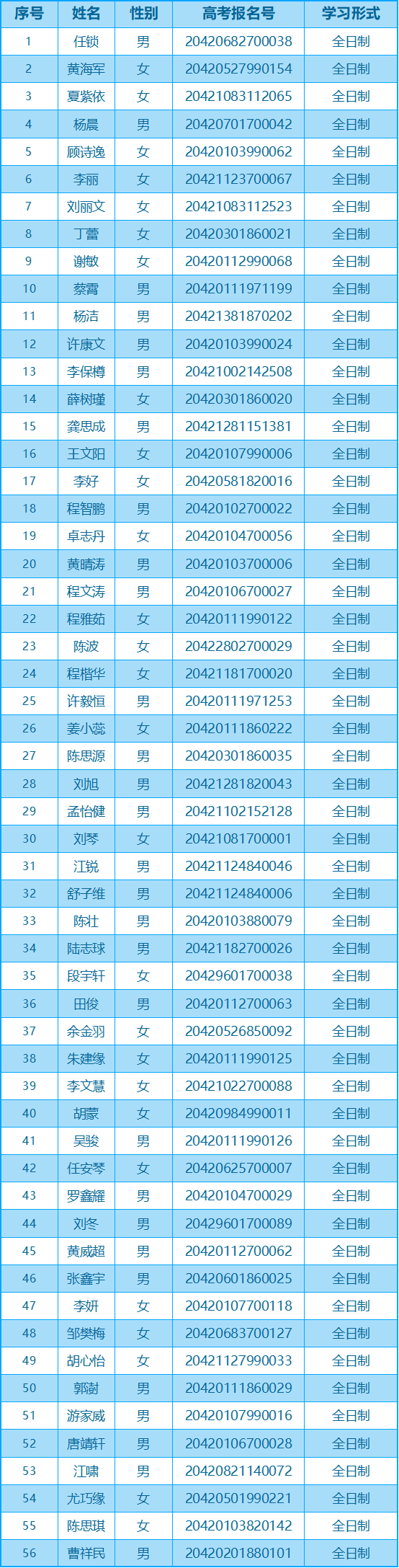 | 序号 | 姓名 | 性别 | 高考报名号 | 学习形式 |
|---|---|---|---|---|
| 1 | 任锁 | 男 | 20420682700038 | 全日制 |
| 2 | 黄海军 | 女 | 20420527990154 | 全日制 |
| 3 | 夏紫依 | 女 | 20421083112065 | 全日制 |
| 4 | 杨晨 | 男 | 20420701700042 | 全日制 |
| 5 | 顾诗逸 | 女 | 20420103990062 | 全日制 |
| 6 | 李丽 | 女 | 20421123700067 | 全日制 |
| 7 | 刘丽文 | 女 | 20421083112523 | 全日制 |
| 8 | 丁蕾 | 女 | 20420301860021 | 全日制 |
| 9 | 谢敏 | 女 | 20420112990068 | 全日制 |
| 10 | 蔡霄 | 男 | 20420111971199 | 全日制 |
| 11 | 杨洁 | 男 | 20421381870202 | 全日制 |
| 12 | 许康文 | 男 | 20420103990024 | 全日制 |
| 13 | 李保樽 | 男 | 20421002142508 | 全日制 |
| 14 | 薛树瑾 | 女 | 20420301860020 | 全日制 |
| 15 | 龚思成 | 男 | 20421281151381 | 全日制 |
| 16 | 王文阳 | 女 | 20420107990006 | 全日制 |
| 17 | 李好 | 女 | 20420581820016 | 全日制 |
| 18 | 程智鹏 | 男 | 20420102700022 | 全日制 |
| 19 | 卓志丹 | 女 | 20420104700056 | 全日制 |
| 20 | 黄晴涛 | 男 | 20420103700006 | 全日制 |
| 21 | 程文涛 | 男 | 20420106700027 | 全日制 |
| 22 | 程雅茹 | 女 | 20420111990122 | 全日制 |
| 23 | 陈波 | 女 | 20422802700029 | 全日制 |
| 24 | 程楷华 | 女 | 20421181700020 | 全日制 |
| 25 | 许毅恒 | 男 | 20420111971253 | 全日制 |
| 26 | 姜小蕊 | 女 | 20420111860222 | 全日制 |
| 27 | 陈思源 | 男 | 20420301860035 | 全日制 |
| 28 | 刘旭 | 男 | 20421281820043 | 全日制 |
| 29 | 孟怡健 | 男 | 20421102152128 | 全日制 |
| 30 | 刘琴 | 女 | 20421081700001 | 全日制 |
| 31 | 江锐 | 男 | 20421124840046 | 全日制 |
| 32 | 舒子维 | 男 | 20421124840006 | 全日制 |
| 33 | 陈壮 | 男 | 20420103880079 | 全日制 |
| 34 | 陆志球 | 男 | 20421182700026 | 全日制 |
| 35 | 段宇轩 | 女 | 20429601700038 | 全日制 |
| 36 | 田俊 | 男 | 20420112700063 | 全日制 |
| 37 | 余金羽 | 女 | 20420526850092 | 全日制 |
| 38 | 朱建缘 | 女 | 20420111990125 | 全日制 |
| 39 | 李文慧 | 女 | 20421022700088 | 全日制 |
| 40 | 胡蒙 | 女 | 20420984990011 | 全日制 |
| 41 | 吴骏 | 男 | 20420111990126 | 全日制 |
| 42 | 任安琴 | 女 | 20420625700007 | 全日制 |
| 43 | 罗鑫耀 | 男 | 20420104700029 | 全日制 |
| 44 | 刘冬 | 男 | 20429601700089 | 全日制 |
| 45 | 黄威超 | 男 | 20420112700062 | 全日制 |
| 46 | 张鑫宇 | 男 | 20420601860025 | 全日制 |
| 47 | 李妍 | 女 | 20420107700118 | 全日制 |
| 48 | 邹樊梅 | 女 | 20420683700127 | 全日制 |
| 49 | 胡心怡 | 女 | 20421127990033 | 全日制 |
| 50 | 郭澍 | 男 | 20420111860029 | 全日制 |
| 51 | 游家威 | 男 | 20420107990016 | 全日制 |
| 52 | 唐靖轩 | 男 | 20420106700028 | 全日制 |
| 53 | 江啸 | 男 | 20420821140072 | 全日制 |
| 54 | 尤巧缘 | 女 | 20420501990221 | 全日制 |
| 55 | 陈思琪 | 女 | 20420103820142 | 全日制 |
| 56 | 曹祥民 | 男 | 20420201880101 | 全日制 |